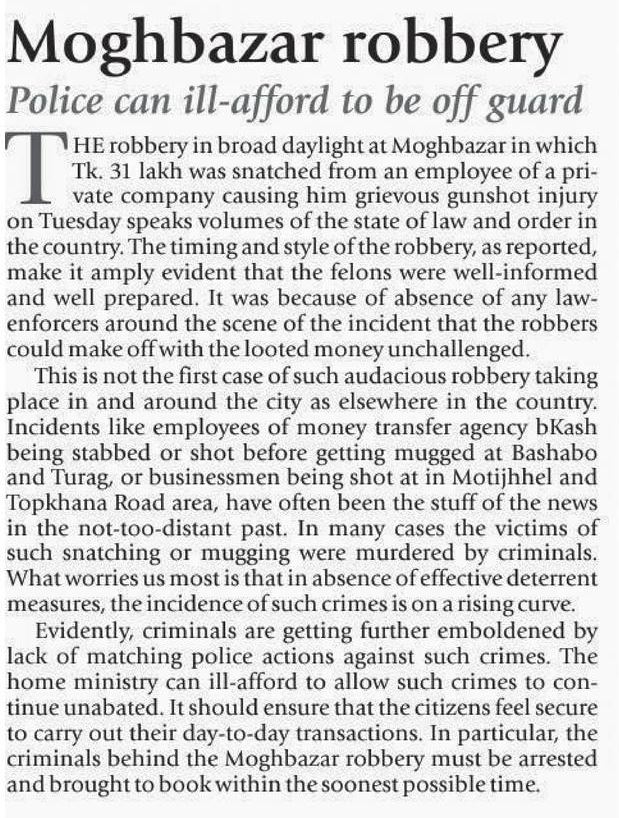 Moghbazar robbery

Police can ill-afford to be off guard

THE robbery in broad daylight at Moghbazar in which Tk. 31 lakh was snatched from an employee of a private company causing him grievous gunshot injury on Tuesday speaks volumes of the state of law and order in the country. The timing and style of the robbery, as reported, make it amply evident that the felons were well-informed and well prepared. It was because of absence of any law-enforcers around the scene of the incident that the robbers could make off with the looted money unchallenged.

This is not the first case of such audacious robbery taking place in and around the city as elsewhere in the country. Incidents like employees of money transfer agency bKash being stabbed or shot before getting mugged at Bashabo and Turag, or businessmen being shot at in Motijhhel and Topkhana Road area, have often been the stuff of the news in the not-too-distant past. In many cases the victims of such snatching or mugging were murdered by criminals. What worries us most is that in absence of effective deterrent measures, the incidence of such crimes is on a rising curve.

Evidently, criminals are getting further emboldened by lack of matching police actions against such crimes. The home ministry can ill-afford to allow such crimes to continue unabated. It should ensure that the citizens feel secure to carry out their day-to-day transactions. In particular, the criminals behind the Moghbazar robbery must be arrested and brought to book within the soonest possible time.